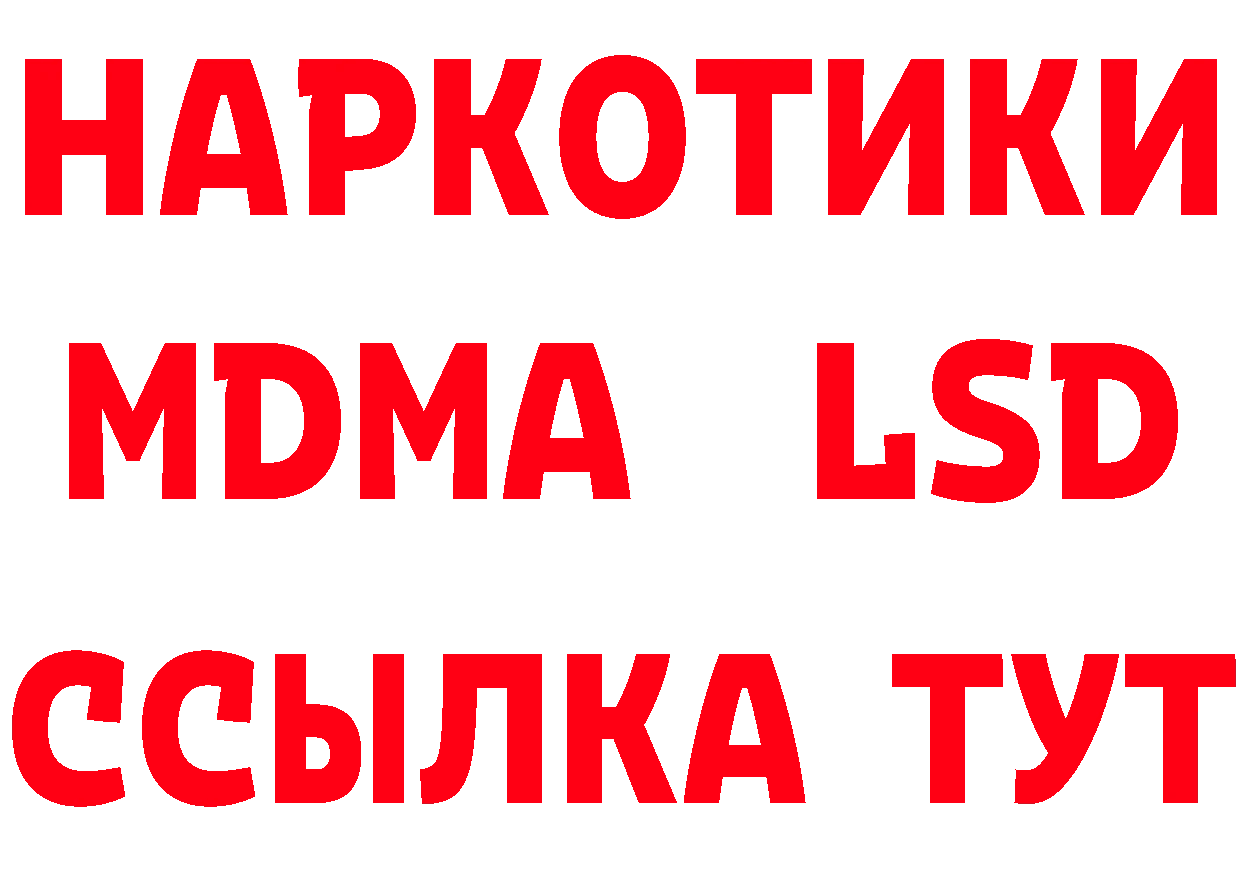 НАРКОТИКИ
MDMA LSD
ССЫЛКА ТУТ